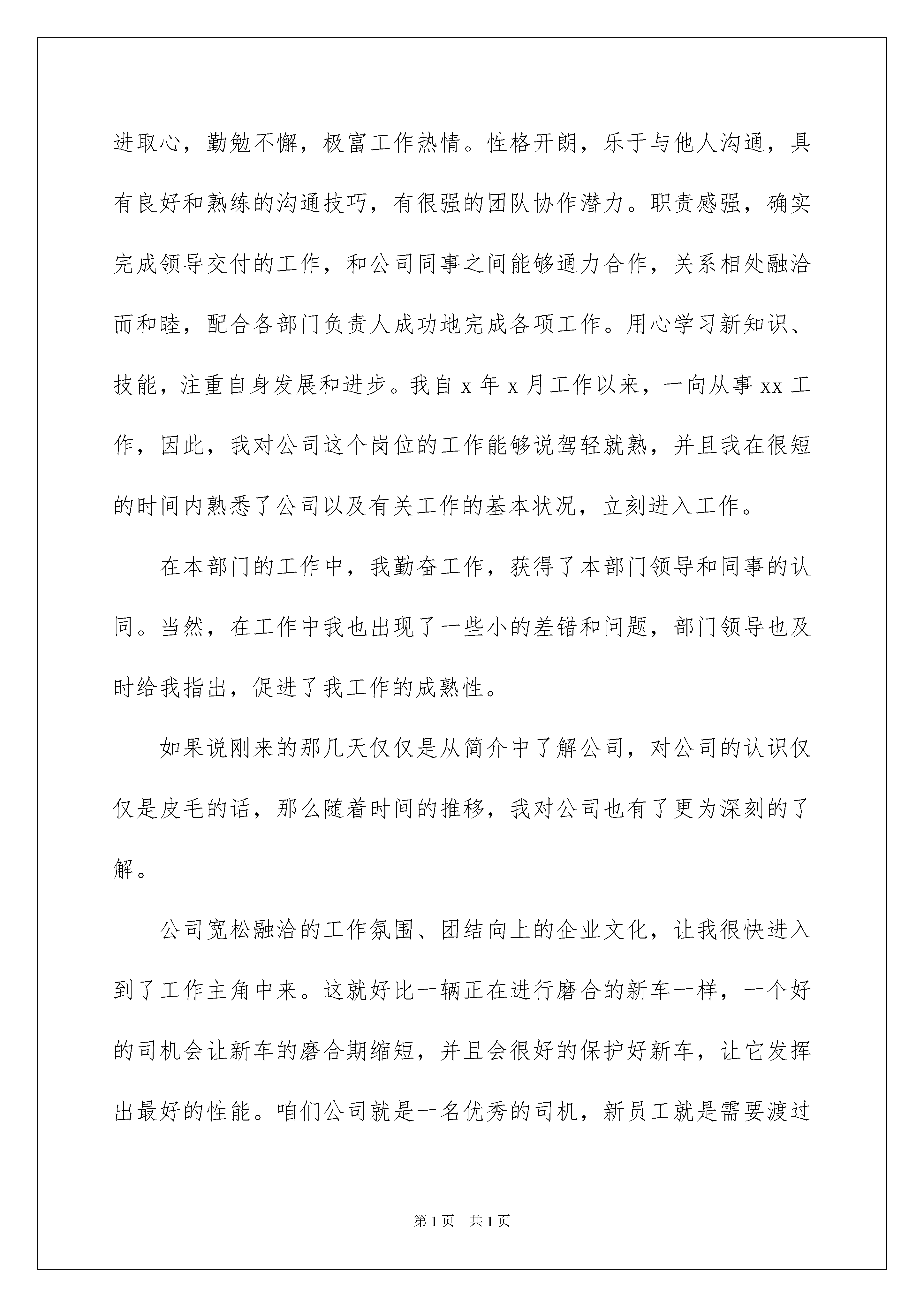 进取心，勤勉不懈，极富工作热情。性格开朗，乐于与他人沟通，具有良好和熟练的沟通技巧，有很强的团队协作潜力。职责感强，确实完成领导交付的工作，和公司同事之间能够通力合作，关系相处融洽而和睦，配合各部门负责人成功地完成各项工作。用心学习新知识、技能，注重自身发展和进步。我自 x 年 x 月工作以来，一向从事 xx 工作，因此，我对公司这个岗位的工作能够说驾轻就熟，并且我在很短的时间内熟悉了公司以及有关工作的基本状况，立刻进入工作。

在本部门的工作中，我勤奋工作，获得了本部门领导和同事的认同。当然，在工作中我也出现了一些小的差错和问题，部门领导也及时给我指出，促进了我工作的成熟性。

如果说刚来的那几天仅仅是从简介中了解公司，对公司的认识仅仅是皮毛的话，那么随着时间的推移，我对公司也有了更为深刻的了解。

公司宽松融洽的工作氛围、团结向上的企业文化，让我很快进入到了工作主角中来。这就好比一辆正在进行磨合的新车一样，一个好的司机会让新车的磨合期缩短，并且会很好的保护好新车，让它发挥出最好的性能。咱们公司就是一名优秀的司机，新员工就是需要渡过

第 1 页　共 1 页